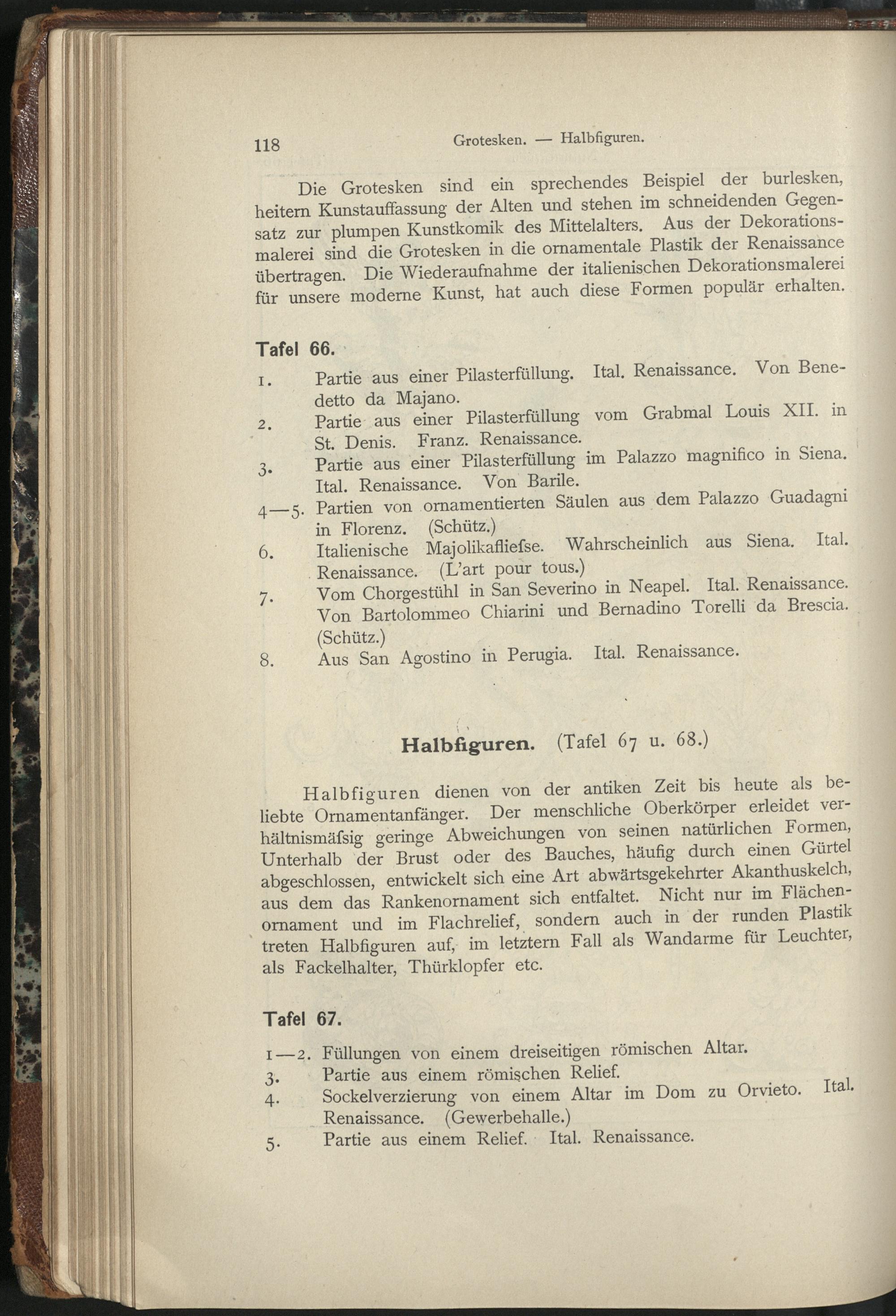 118 Grotesken. — Halbfiguren.

Die Grotesken sind ein sprechendes Beispiel der burlesken, heitern Kunstauffassung der Alten und stehen im schneidenden Gegensatz zur plumpen Kunstkomik des Mittelalters. Aus der Dekorationsmalerei sind die Grotesken in die ornamentale Plastik der Renaissance übertragen. Die Wiederaufnahme der italienischen Dekorationsmalerei für unsere moderne Kunst, hat auch diese Formen populär erhalten.

Tafel 66.

1. Partie aus einer Pilasterfüllung. Ital. Renaissance. Von Benedetto da Majano.
2. Partie aus einer Pilasterfüllung vom Grabmal Louis XII. in St. Denis. Franz. Renaissance.
3. Partie aus einer Pilasterfüllung im Palazzo magnifico in Siena. Ital. Renaissance. Von Barile.
4—5. Partien von ornamentierten Säulen aus dem Palazzo Guadagni in Florenz. (Schütz.)
6. Italienische Majolikafliefse. Wahrscheinlich aus Siena. Ital. Renaissance. (L'art pour tous.)
7. Vom Chorgestühl in San Severino in Neapel. Ital. Renaissance. Von Bartolommeo Chiarini und Bernadino Torelli da Brescia. (Schütz.)
8. Aus San Agostino in Perugia. Ital. Renaissance.

Halbfiguren. (Tafel 67 u. 68.)

Halbfiguren dienen von der antiken Zeit bis heute als beliebte Ornamentanfänger. Der menschliche Oberkörper erleidet verhältnismäfsig geringe Abweichungen von seinen natürlichen Formen, Unterhalb der Brust oder des Bauches, häufig durch einen Gürtel abgeschlossen, entwickelt sich eine Art abwärtsgekehrter Akanthuskelch, aus dem das Rankenornament sich entfaltet. Nicht nur im Flächenornament und im Flachrelief, sondern auch in der runden Plastik treten Halbfiguren auf, im letztern Fall als Wandarme für Leuchter, als Fackelhalter, Thürklopfer etc.

Tafel 67.

1—2. Füllungen von einem dreiseitigen römischen Altar.
3. Partie aus einem römischen Relief.
4. Sockelverzierung von einem Altar im Dom zu Orvieto. Ital. Renaissance. (Gewerbehalle.)
5. Partie aus einem Relief. Ital. Renaissance.